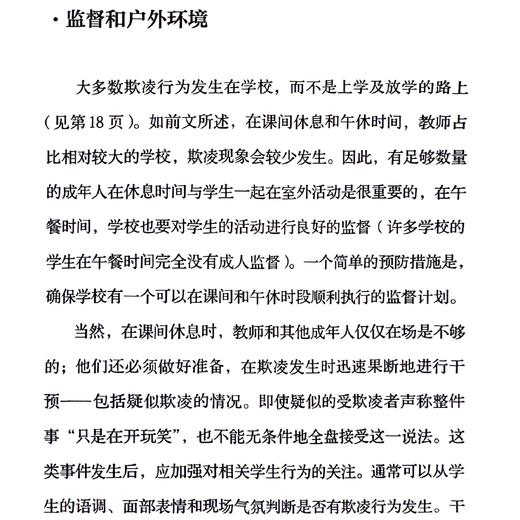 · 监督和户外环境

大多数欺凌行为发生在学校，而不是上学及放学的路上（见第 18 页）。如前文所述，在课间休息和午休时间，教师占比相对较大的学校，欺凌现象会较少发生。因此，有足够数量的成年人在休息时间与学生一起在室外活动是很重要的，在午餐时间，学校也要对学生的活动进行良好的监督（许多学校的学生在午餐时间完全没有成人监督）。一个简单的预防措施是，确保学校有一个可以在课间和午休时段顺利执行的监督计划。

当然，在课间休息时，教师和其他成年人仅仅在场是不够的；他们还必须做好准备，在欺凌发生时迅速果断地进行干预——包括疑似欺凌的情况。即使疑似的受欺凌者声称整件事“只是在开玩笑”，也不能无条件地全盘接受这一说法。这类事件发生后，应加强对相关学生行为的关注。通常可以从学生的语调、面部表情和现场气氛判断是否有欺凌行为发生。干